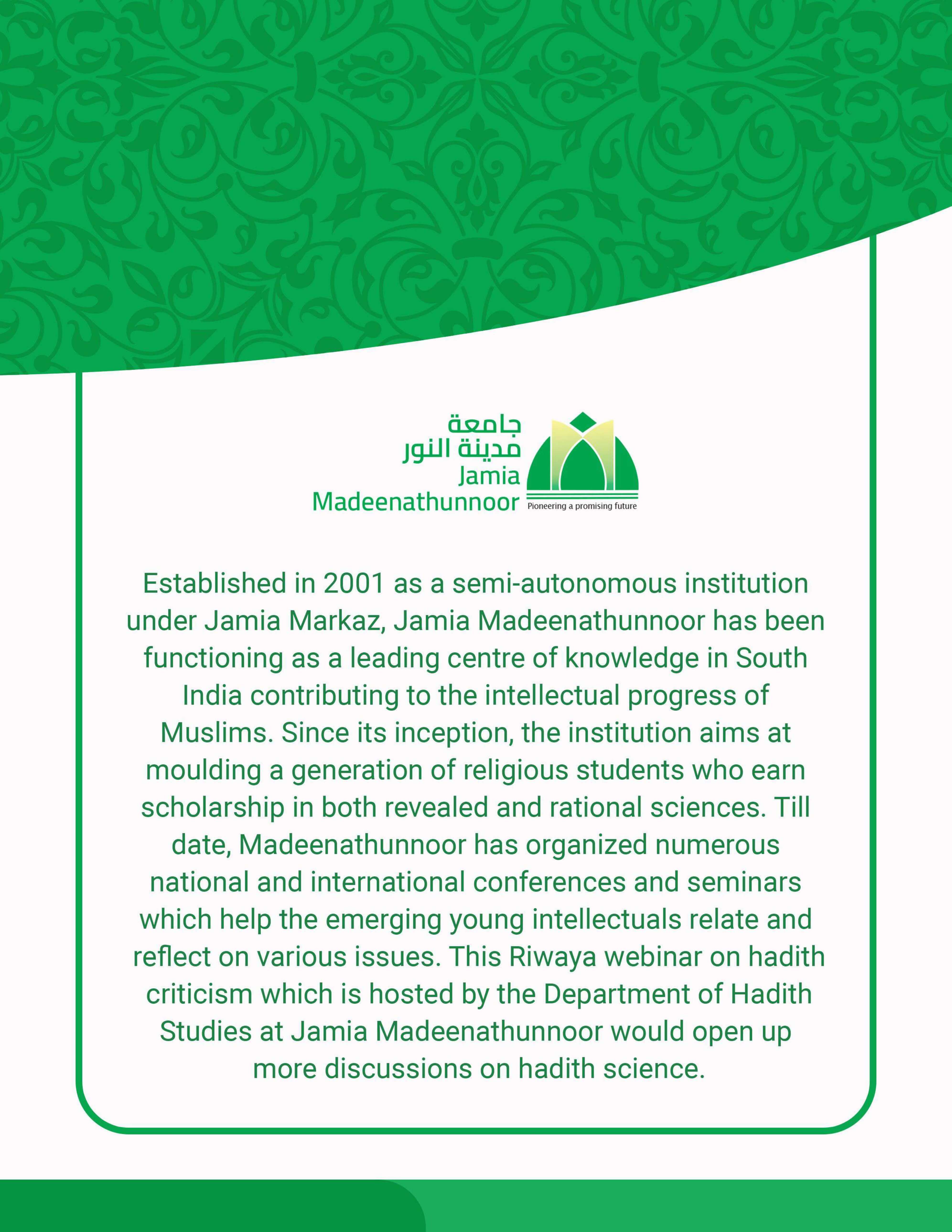 جامعة
مدينة النور
Jamia
Madeenathunnoor

Pioneering a promising future

Established in 2001 as a semi-autonomous institution under Jamia Markaz, Jamia Madeenathunnoor has been functioning as a leading centre of knowledge in South India contributing to the intellectual progress of Muslims. Since its inception, the institution aims at moulding a generation of religious students who earn scholarship in both revealed and rational sciences. Till date, Madeenathunnoor has organized numerous national and international conferences and seminars which help the emerging young intellectuals relate and reflect on various issues. This Riwaya webinar on hadith criticism which is hosted by the Department of Hadith Studies at Jamia Madeenathunnoor would open up more discussions on hadith science.